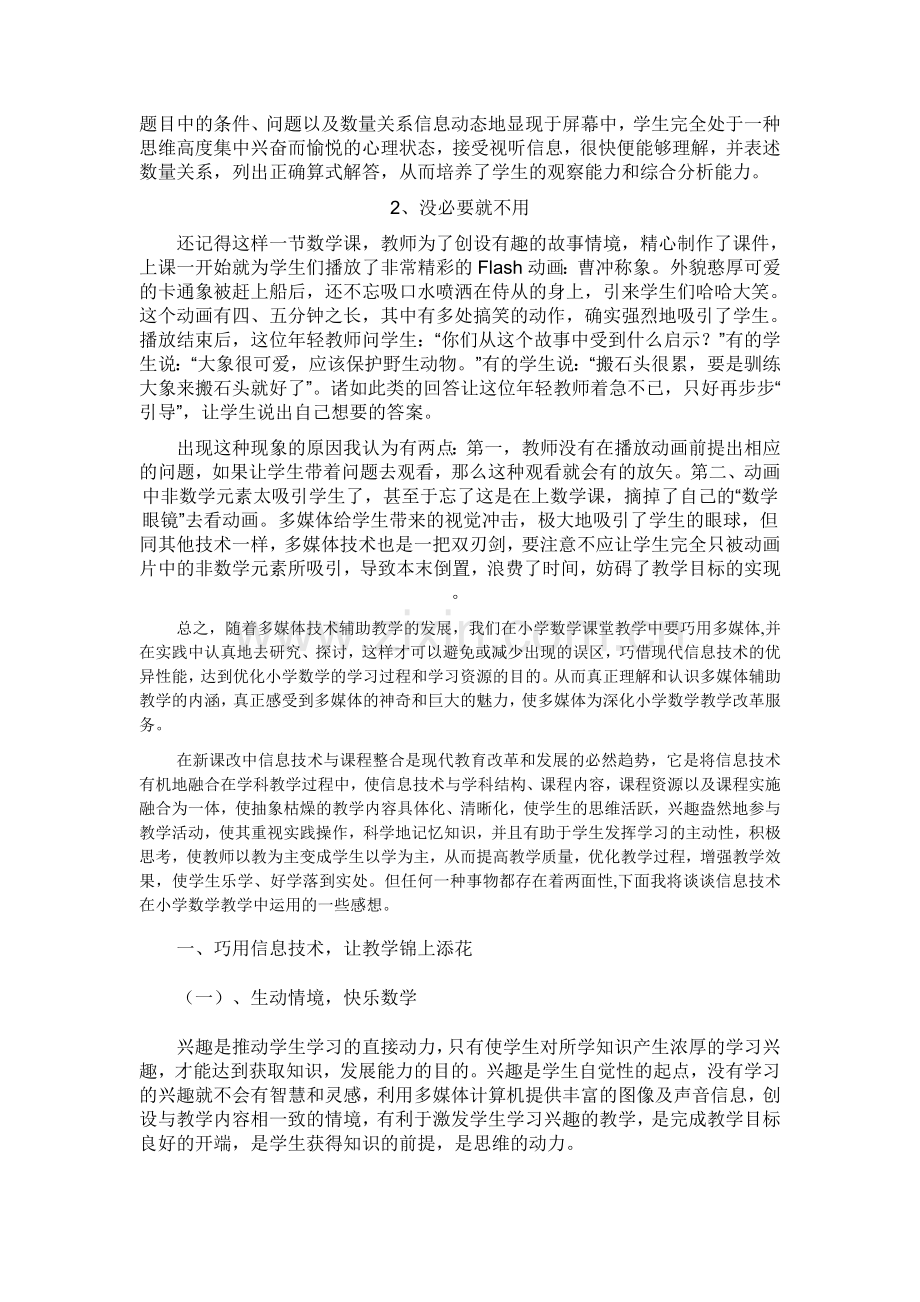 题目中的条件、问题以及数量关系信息动态地显现于屏幕中，学生完全处于一种思维高度集中兴奋而愉悦的心理状态，接受视听信息，很快便能够理解，并表述数量关系，列出正确算式解答，从而培养了学生的观察能力和综合分析能力。

2、没必要就不用

还记得这样一节数学课，教师为了创设有趣的故事情境，精心制作了课件，上课一开始就为学生们播放了非常精彩的 Flash 动画：曹冲称象。外貌憨厚可爱的卡通象被赶上船后，还不忘吸口水喷洒在侍从的身上，引来学生们哈哈大笑。这个动画有四、五分钟之长，其中有多处搞笑的动作，确实强烈地吸引了学生。播放结束后，这位年轻教师问学生：“你们从这个故事中受到什么启示？”有的学生说：“大象很可爱，应该保护野生动物。”有的学生说：“搬石头很累，要是驯练大象来搬石头就好了”。诸如此类的回答让这位年轻教师着急不已，只好再步步“引导”，让学生说出自己想要的答案。

出现这种现象的原因我认为有两点：第一，教师没有在播放动画前提出相应的问题，如果让学生带着问题去观看，那么这种观看就会有的放矢。第二、动画中非数学元素太吸引学生了，甚至于忘了这是在上数学课，摘掉了自己的“数学眼镜”去看动画。多媒体给学生带来的视觉冲击，极大地吸引了学生的眼球，但同其他技术一样，多媒体技术也是一把双刃剑，要注意不应让学生完全只被动画片中的非数学元素所吸引，导致本末倒置，浪费了时间，妨碍了教学目标的实现。

总之，随着多媒体技术辅助教学的发展，我们在小学数学课堂教学中要巧用多媒体,并在实践中认真地去研究、探讨，这样才可以避免或减少出现的误区，巧借现代信息技术的优异性能，达到优化小学数学的学习过程和学习资源的目的。从而真正理解和认识多媒体辅助教学的内涵，真正感受到多媒体的神奇和巨大的魅力，使多媒体为深化小学数学教学改革服务。

在新课改中信息技术与课程整合是现代教育改革和发展的必然趋势，它是将信息技术有机地融合在学科教学过程中，使信息技术与学科结构、课程内容，课程资源以及课程实施融合为一体，使抽象枯燥的教学内容具体化、清晰化，使学生的思维活跃，兴趣盎然地参与教学活动，使其重视实践操作，科学地记忆知识，并且有助于学生发挥学习的主动性，积极思考，使教师以教为主变成学生以学为主，从而提高教学质量，优化教学过程，增强教学效果，使学生乐学、好学落到实处。但任何一种事物都存在着两面性,下面我将谈谈信息技术在小学数学教学中运用的一些感想。

一、巧用信息技术，让教学锦上添花

（一）、生动情境，快乐数学

兴趣是推动学生学习的直接动力，只有使学生对所学知识产生浓厚的学习兴趣，才能达到获取知识，发展能力的目的。兴趣是学生自觉性的起点，没有学习的兴趣就不会有智慧和灵感，利用多媒体计算机提供丰富的图像及声音信息，创设与教学内容相一致的情境，有利于激发学生学习兴趣的教学，是完成教学目标良好的开端，是学生获得知识的前提，是思维的动力。